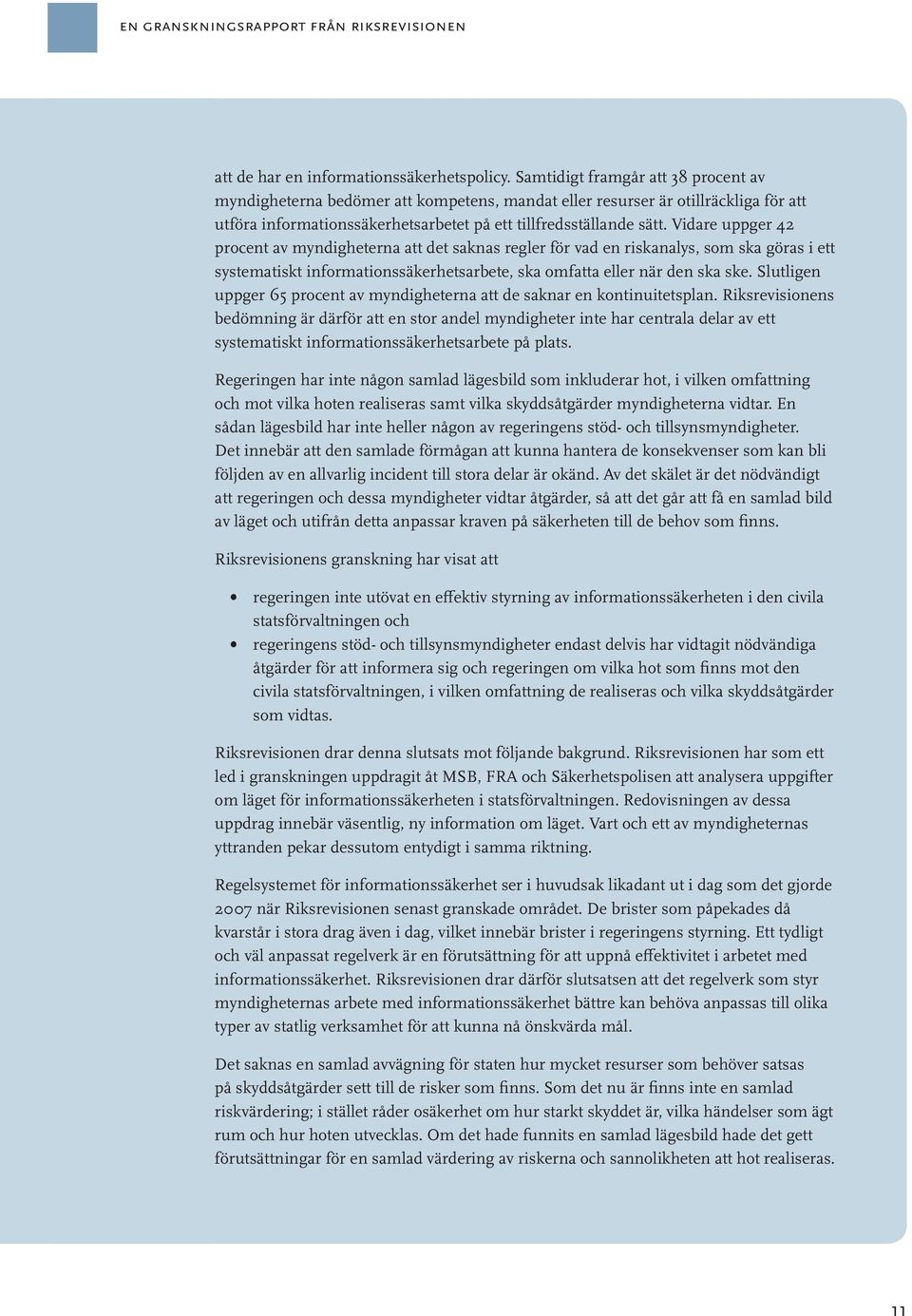 EN GRANSKNINGSRAPPORT FRÅN RIKSREVISIONEN

att de har en informationssäkerhetspolicy. Samtidigt framgår att 38 procent av myndigheterna bedömer att kompetens, mandat eller resurser är otillräckliga för att utföra informationssäkerhetsarbetet på ett tillfredsställande sätt. Vidare uppger 42 procent av myndigheterna att det saknas regler för vad en riskanalys, som ska göras i ett systematiskt informationssäkerhetsarbete, ska omfatta eller när den ska ske. Slutligen uppger 65 procent av myndigheterna att de saknar en kontinuitetsplan. Riksrevisionens bedömning är därför att en stor andel myndigheter inte har centrala delar av ett systematiskt informationssäkerhetsarbete på plats.

Regeringen har inte någon samlad lägesbild som inkluderar hot, i vilken omfattning och mot vilka hoten realiseras samt vilka skyddsåtgärder myndigheterna vidtar. En sådan lägesbild har inte heller någon av regeringens stöd- och tillsynsmyndigheter. Det innebär att den samlade förmågan att kunna hantera de konsekvenser som kan bli följden av en allvarlig incident till stora delar är okänd. Av det skälet är det nödvändigt att regeringen och dessa myndigheter vidtar åtgärder, så att det går att få en samlad bild av läget och utifrån detta anpassar kraven på säkerheten till de behov som finns.

Riksrevisionens granskning har visat att

• regeringen inte utövat en effektiv styrning av informationssäkerheten i den civila statsförvaltningen och
• regeringens stöd- och tillsynsmyndigheter endast delvis har vidtagit nödvändiga åtgärder för att informera sig och regeringen om vilka hot som finns mot den civila statsförvaltningen, i vilken omfattning de realiseras och vilka skyddsåtgärder som vidtas.

Riksrevisionen drar denna slutsats mot följande bakgrund. Riksrevisionen har som ett led i granskningen uppdragit åt MSB, FRA och Säkerhetspolisen att analysera uppgifter om läget för informationssäkerheten i statsförvaltningen. Redovisningen av dessa uppdrag innebär väsentlig, ny information om läget. Vart och ett av myndigheternas yttranden pekar dessutom entydigt i samma riktning.

Regelsystemet för informationssäkerhet ser i huvudsak likadant ut i dag som det gjorde 2007 när Riksrevisionen senast granskade området. De brister som påpekades då kvarstår i stora drag även i dag, vilket innebär brister i regeringens styrning. Ett tydligt och väl anpassat regelverk är en förutsättning för att uppnå effektivitet i arbetet med informationssäkerhet. Riksrevisionen drar därför slutsatsen att det regelverk som styr myndigheternas arbete med informationssäkerhet bättre kan behöva anpassas till olika typer av statlig verksamhet för att kunna nå önskvärda mål.

Det saknas en samlad avvägning för staten hur mycket resurser som behöver satsas på skyddsåtgärder sett till de risker som finns. Som det nu är finns inte en samlad riskvärdering; i stället råder osäkerhet om hur starkt skyddet är, vilka händelser som ägt rum och hur hoten utvecklas. Om det hade funnits en samlad lägesbild hade det gett förutsättningar för en samlad värdering av riskerna och sannolikheten att hot realiseras.

11